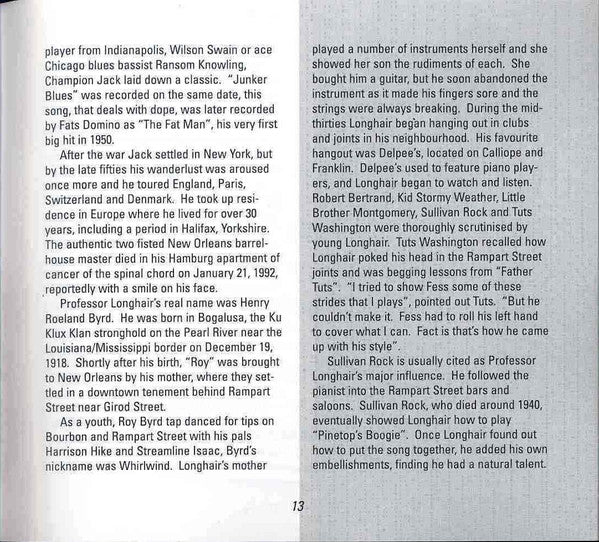 player from Indianapolis, Wilson Swain or ace Chicago blues bassist Ransom Knowling, Champion Jack laid down a classic. "Junker Blues" was recorded on the same date, this song, that deals with dope, was later recorded by Fats Domino as "The Fat Man", his very first big hit in 1950.

After the war Jack settled in New York, but by the late fifties his wanderlust was aroused once more and he toured England, Paris, Switzerland and Denmark. He took up residence in Europe where he lived for over 30 years, including a period in Halifax, Yorkshire. The authentic two fisted New Orleans barrelhouse master died in his Hamburg apartment of cancer of the spinal chord on January 21, 1992, reportedly with a smile on his face.

Professor Longhair's real name was Henry Roeland Byrd. He was born in Bogalusa, the Ku Klux Klan stronghold on the Pearl River near the Louisiana/Mississippi border on December 19, 1918. Shortly after his birth, "Roy" was brought to New Orleans by his mother, where they settled in a downtown tenement behind Rampart Street near Girod Street.

As a youth, Roy Byrd tap danced for tips on Bourbon and Rampart Street with his pals Harrison Hike and Streamline Isaac, Byrd's nickname was Whirlwind. Longhair's mother played a number of instruments herself and she showed her son the rudiments of each. She bought him a guitar, but he soon abandoned the instrument as it made his fingers sore and the strings were always breaking. During the mid-thirties Longhair began hanging out in clubs and joints in his neighbourhood. His favourite hangout was Delpee's, located on Calliope and Franklin. Delpee's used to feature piano players, and Longhair began to watch and listen. Robert Bertrand, Kid Stormy Weather, Little Brother Montgomery, Sullivan Rock and Tuts Washington were thoroughly scrutinised by young Longhair. Tuts Washington recalled how Longhair poked his head in the Rampart Street joints and was begging lessons from "Father Tuts". "I tried to show Fess some of these strides that I plays", pointed out Tuts. "But he couldn't make it. Fess had to roll his left hand to cover what I can. Fact is that's how he came up with his style".

Sullivan Rock is usually cited as Professor Longhair's major influence. He followed the pianist into the Rampart Street bars and saloons. Sullivan Rock, who died around 1940, eventually showed Longhair how to play "Pinetop's Boogie". Once Longhair found out how to put the song together, he added his own embellishments, finding he had a natural talent.

13